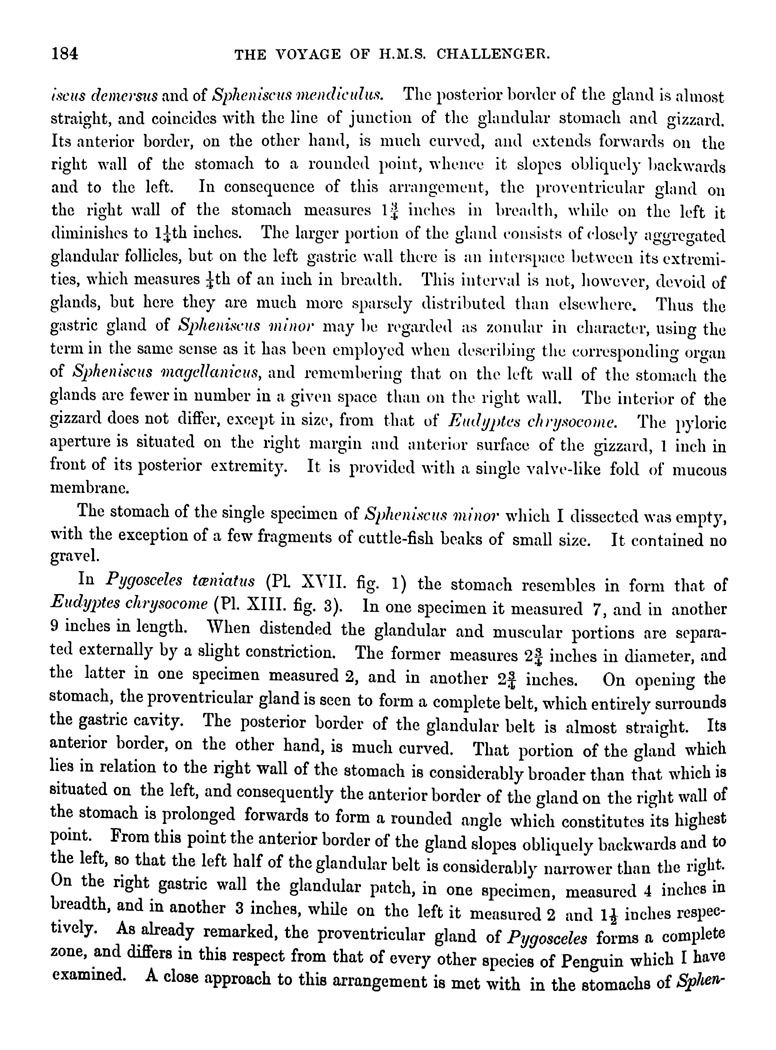 184 THE VOYAGE OF H.M.S. CHALLENGER.

iscus demersus and of Spheniscus mendiculus. The posterior border of the gland is almost straight, and coincides with the line of junction of the glandular stomach and gizzard. Its anterior border, on the other hand, is much curved, and extends forwards on the right wall of the stomach to a rounded point, whence it slopes obliquely backwards and to the left. In consequence of this arrangement, the proventricular gland on the right wall of the stomach measures $1\frac{3}{4}$ inches in breadth, while on the left it diminishes to $1\frac{1}{4}$th inches. The larger portion of the gland consists of closely aggregated glandular follicles, but on the left gastric wall there is an interspace between its extremities, which measures $\frac{1}{4}$th of an inch in breadth. This interval is not, however, devoid of glands, but here they are much more sparsely distributed than elsewhere. Thus the gastric gland of Spheniscus minor may be regarded as zonular in character, using the term in the same sense as it has been employed when describing the corresponding organ of Spheniscus magellanicus, and remembering that on the left wall of the stomach the glands are fewer in number in a given space than on the right wall. The interior of the gizzard does not differ, except in size, from that of Eudyptes chrysocome. The pyloric aperture is situated on the right margin and anterior surface of the gizzard, 1 inch in front of its posterior extremity. It is provided with a single valve-like fold of mucous membrane.

The stomach of the single specimen of Spheniscus minor which I dissected was empty, with the exception of a few fragments of cuttle-fish beaks of small size. It contained no gravel.

In Pygosceles tæniatus (Pl. XVII. fig. 1) the stomach resembles in form that of Eudyptes chrysocome (Pl. XIII. fig. 3). In one specimen it measured 7, and in another 9 inches in length. When distended the glandular and muscular portions are separated externally by a slight constriction. The former measures $2\frac{3}{4}$ inches in diameter, and the latter in one specimen measured 2, and in another $2\frac{3}{4}$ inches. On opening the stomach, the proventricular gland is seen to form a complete belt, which entirely surrounds the gastric cavity. The posterior border of the glandular belt is almost straight. Its anterior border, on the other hand, is much curved. That portion of the gland which lies in relation to the right wall of the stomach is considerably broader than that which is situated on the left, and consequently the anterior border of the gland on the right wall of the stomach is prolonged forwards to form a rounded angle which constitutes its highest point. From this point the anterior border of the gland slopes obliquely backwards and to the left, so that the left half of the glandular belt is considerably narrower than the right. On the right gastric wall the glandular patch, in one specimen, measured 4 inches in breadth, and in another 3 inches, while on the left it measured 2 and $1\frac{1}{2}$ inches respectively. As already remarked, the proventricular gland of Pygosceles forms a complete zone, and differs in this respect from that of every other species of Penguin which I have examined. A close approach to this arrangement is met with in the stomachs of Sphen-